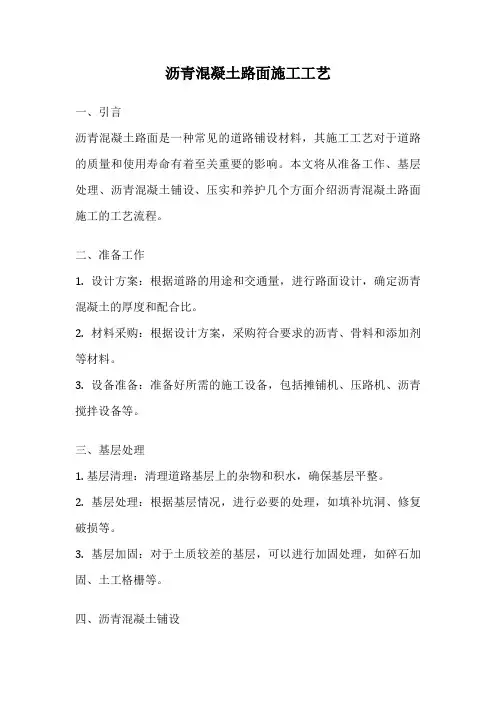 沥青混凝土路面施工工艺

一、引言

沥青混凝土路面是一种常见的道路铺设材料，其施工工艺对于道路的质量和使用寿命有着至关重要的影响。本文将从准备工作、基层处理、沥青混凝土铺设、压实和养护几个方面介绍沥青混凝土路面施工的工艺流程。

二、准备工作

1. 设计方案：根据道路的用途和交通量，进行路面设计，确定沥青混凝土的厚度和配合比。

2. 材料采购：根据设计方案，采购符合要求的沥青、骨料和添加剂等材料。

3. 设备准备：准备好所需的施工设备，包括摊铺机、压路机、沥青搅拌设备等。

三、基层处理

1. 基层清理：清理道路基层上的杂物和积水，确保基层平整。

2. 基层处理：根据基层情况，进行必要的处理，如填补坑洞、修复破损等。

3. 基层加固：对于土质较差的基层，可以进行加固处理，如碎石加固、土工格栅等。

四、沥青混凝土铺设